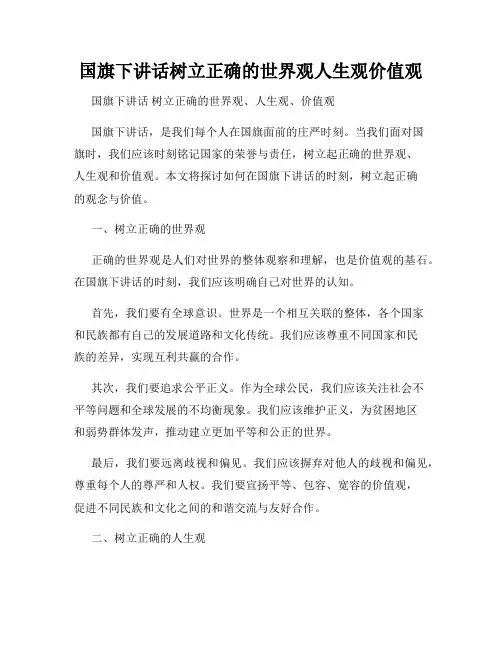 国旗下讲话树立正确的世界观人生观价值观

国旗下讲话 树立正确的世界观、人生观、价值观

国旗下讲话，是我们每个人在国旗面前的庄严时刻。当我们面对国旗时，我们应该时刻铭记国家的荣誉与责任，树立起正确的世界观、人生观和价值观。本文将探讨如何在国旗下讲话的时刻，树立起正确的观念与价值。

一、树立正确的世界观

正确的世界观是人们对世界的整体观察和理解，也是价值观的基石。在国旗下讲话的时刻，我们应该明确自己对世界的认知。

首先，我们要有全球意识。世界是一个相互关联的整体，各个国家和民族都有自己的发展道路和文化传统。我们应该尊重不同国家和民族的差异，实现互利共赢的合作。

其次，我们要追求公平正义。作为全球公民，我们应该关注社会不平等问题和全球发展的不均衡现象。我们应该维护正义，为贫困地区和弱势群体发声，推动建立更加平等和公正的世界。

最后，我们要远离歧视和偏见。我们应该摒弃对他人的歧视和偏见，尊重每个人的尊严和人权。我们要宣扬平等、包容、宽容的价值观，促进不同民族和文化之间的和谐交流与友好合作。

二、树立正确的人生观